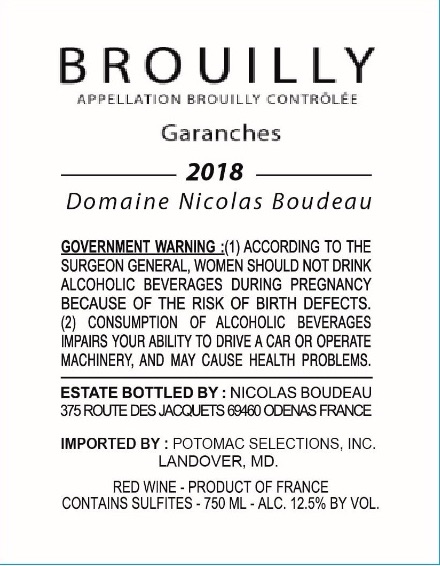 BROUILLY
APPELLATION BROUILLY CONTRÔLÉE

Garanches

2018

Domaine Nicolas Boudeau

GOVERNMENT WARNING :(1) ACCORDING TO THE SURGEON GENERAL, WOMEN SHOULD NOT DRINK ALCOHOLIC BEVERAGES DURING PREGNANCY BECAUSE OF THE RISK OF BIRTH DEFECTS. (2) CONSUMPTION OF ALCOHOLIC BEVERAGES IMPAIRS YOUR ABILITY TO DRIVE A CAR OR OPERATE MACHINERY, AND MAY CAUSE HEALTH PROBLEMS.

ESTATE BOTTLED BY : NICOLAS BOUDEAU
375 ROUTE DES JACQUETS 69460 ODENAS FRANCE

IMPORTED BY : POTOMAC SELECTIONS, INC.
LANDOVER, MD.

RED WINE - PRODUCT OF FRANCE
CONTAINS SULFITES - 750 ML - ALC. 12.5% BY VOL.